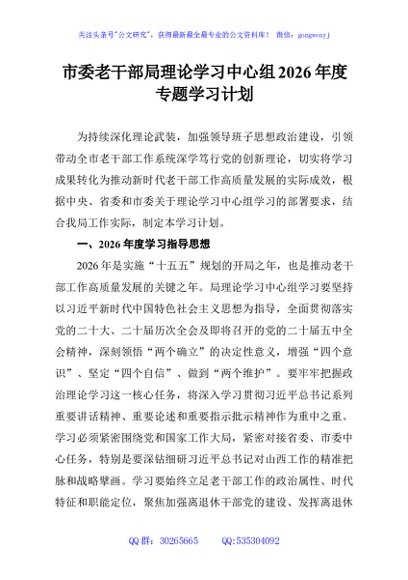 关注头条号"公文研究"，获得最新最全最专业的公文资料库！ 微信：gongwenyj

市委老干部局理论学习中心组2026年度专题学习计划

为持续深化理论武装，加强领导班子思想政治建设，引领带动全市老干部工作系统深学笃行党的创新理论，切实将学习成果转化为推动新时代老干部工作高质量发展的实际成效，根据中央、省委和市委关于理论学习中心组学习的部署要求，结合我局工作实际，制定本学习计划。

一、2026年度学习指导思想

2026年是实施“十五五”规划的开局之年，也是推动老干部工作高质量发展的关键之年。局理论学习中心组学习要坚持以习近平新时代中国特色社会主义思想为指导，全面贯彻落实党的二十大、二十届历次全会及即将召开的党的二十届五中全会精神，深刻领悟“两个确立”的决定性意义，增强“四个意识”、坚定“四个自信”、做到“两个维护”。要牢牢把握政治理论学习这一核心任务，将深入学习贯彻习近平总书记系列重要讲话精神、重要论述和重要指示批示精神作为重中之重。学习必须紧密围绕党和国家工作大局，紧密对接省委、市委中心任务，特别是要深钻细研习近平总书记对山西工作的精准把脉和战略擘画。学习要始终立足老干部工作的政治属性、时代特征和职能定位，聚焦加强离退休干部党的建设、发挥离退休

QQ群：30265665 QQ:535304092